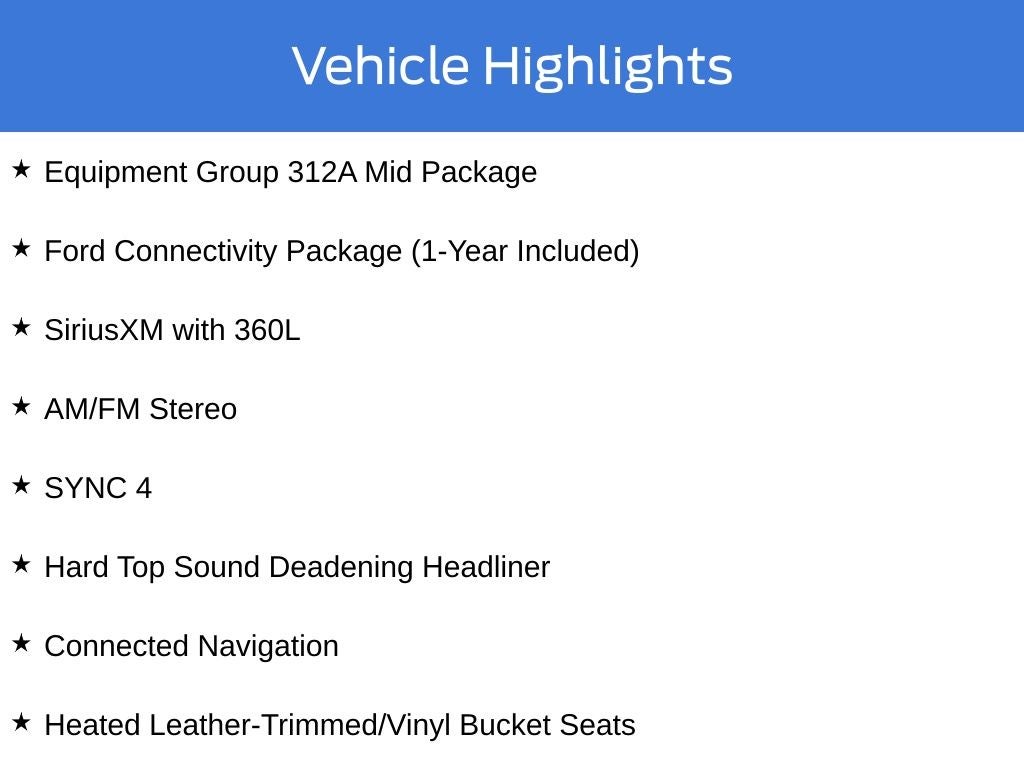 Vehicle Highlights

★ Equipment Group 312A Mid Package

★ Ford Connectivity Package (1-Year Included)

★ SiriusXM with 360L

★ AM/FM Stereo

★ SYNC 4

★ Hard Top Sound Deadening Headliner

★ Connected Navigation

★ Heated Leather-Trimmed/Vinyl Bucket Seats